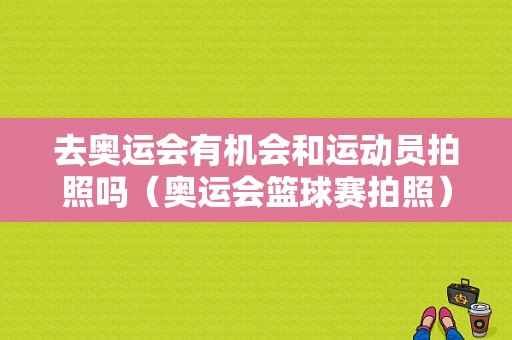 去奥运会有机会和运动员拍照吗（奥运会篮球赛拍照）